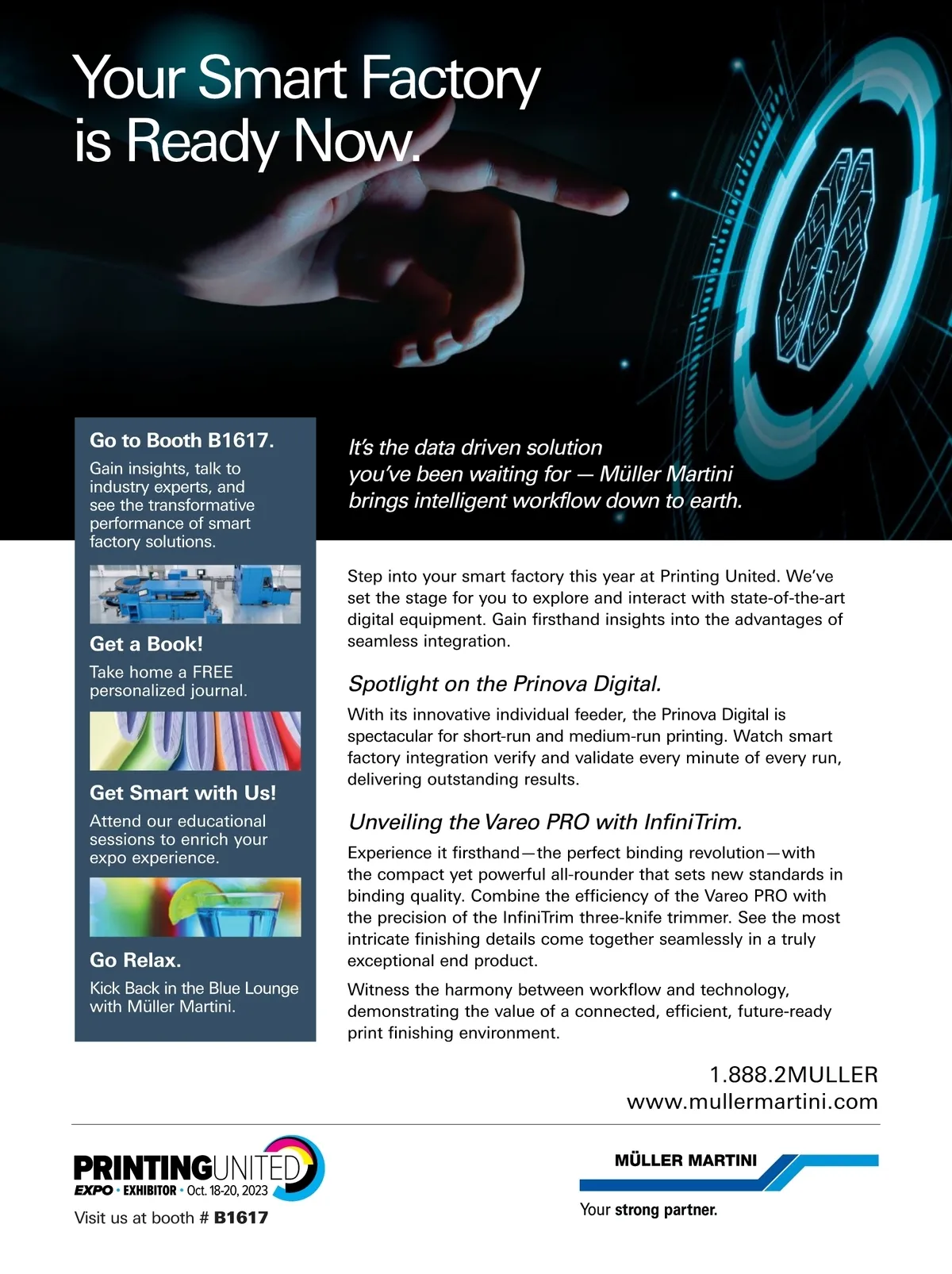 Your Smart Factory is Ready Now.

Go to Booth B1617.

Gain insights, talk to industry experts, and see the transformative performance of smart factory solutions.

Get a Book!

Take home a FREE personalized journal.

Get Smart with Us!

Attend our educational sessions to enrich your expo experience.

Go Relax.

Kick Back in the Blue Lounge with Müller Martini.

It's the data driven solution you've been waiting for — Müller Martini brings intelligent workflow down to earth.

Step into your smart factory this year at Printing United. We've set the stage for you to explore and interact with state-of-the-art digital equipment. Gain firsthand insights into the advantages of seamless integration.

Spotlight on the Prinova Digital.

With its innovative individual feeder, the Prinova Digital is spectacular for short-run and medium-run printing. Watch smart factory integration verify and validate every minute of every run, delivering outstanding results.

Unveiling the Vareo PRO with InfiniTrim.

Experience it firsthand—the perfect binding revolution—with the compact yet powerful all-rounder that sets new standards in binding quality. Combine the efficiency of the Vareo PRO with the precision of the InfiniTrim three-knife trimmer. See the most intricate finishing details come together seamlessly in a truly exceptional end product.

Witness the harmony between workflow and technology, demonstrating the value of a connected, efficient, future-ready print finishing environment.

1.888.2MULLER
www.mullermartini.com

PRINTINGUNITED
EXPO • EXHIBITOR • Oct. 18-20, 2023
Visit us at booth # B1617

MÜLLER MARTINI
Your strong partner.